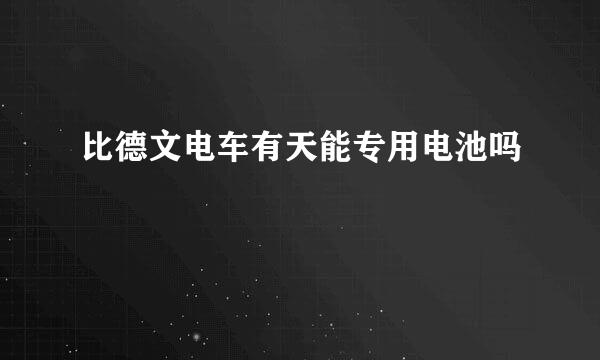 比德文电车有天能专用电池吗